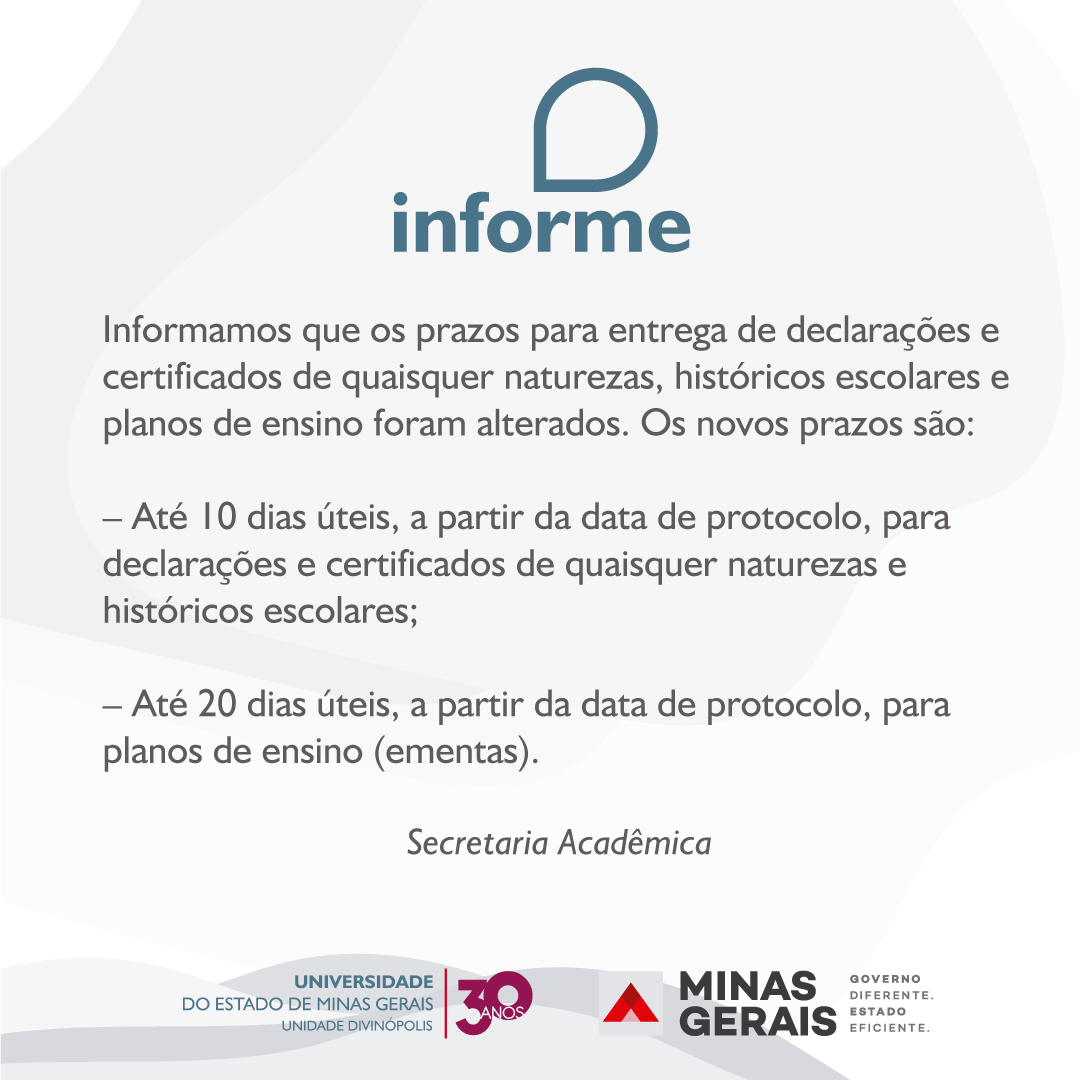 informe

Informamos que os prazos para entrega de declarações e certificados de quaisquer naturezas, históricos escolares e planos de ensino foram alterados. Os novos prazos são:

– Até 10 dias úteis, a partir da data de protocolo, para declarações e certificados de quaisquer naturezas e históricos escolares;

– Até 20 dias úteis, a partir da data de protocolo, para planos de ensino (ementas).

Secretaria Acadêmica

UNIVERSIDADE DO ESTADO DE MINAS GERAIS UNIDADE DIVINÓPOLIS

30 ANOS

MINAS GERAIS

GOVERNO DIFERENTE. ESTADO EFICIENTE.